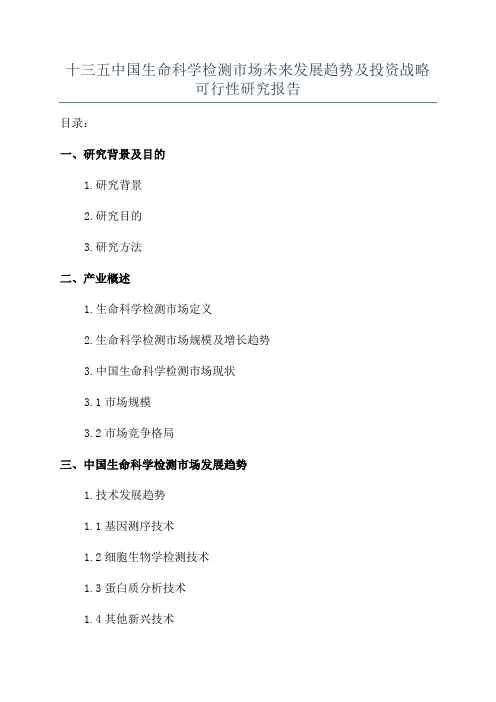 十三五中国生命科学检测市场未来发展趋势及投资战略可行性研究报告

目录：

一、研究背景及目的

1.研究背景

2.研究目的

3.研究方法

二、产业概述

1.生命科学检测市场定义

2.生命科学检测市场规模及增长趋势

3.中国生命科学检测市场现状

3.1 市场规模

3.2 市场竞争格局

三、中国生命科学检测市场发展趋势

1.技术发展趋势

1.1 基因测序技术

1.2 细胞生物学检测技术

1.3 蛋白质分析技术

1.4 其他新兴技术